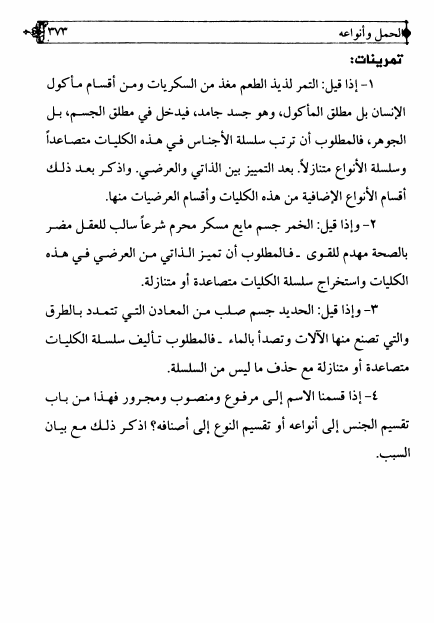 الحمل وأنواعه ٣٧٣

تمرينات:

١- إذا قيل: التمر لذيذ الطعم مغذ من السكريات ومن أقسام مأكول الإنسان بل مطلق المأكول، وهو جسد جامد، فيدخل في مطلق الجسم، بل الجوهر، فالمطلوب أن ترتب سلسلة الأجناس في هذه الكليات متصاعداً وسلسلة الأنواع متنازلاً. بعد التمييز بين الذاتي والعرضي. واذكر بعد ذلك أقسام الأنواع الإضافية من هذه الكليات وأقسام العرضيات منها.

٢- وإذا قيل: الخمر جسم مايع مسكر محرم شرعاً سالب للعقل مضر بالصحة مهدم للقوى ـ فالمطلوب أن تميز الذاتي من العرضي في هذه الكليات واستخراج سلسلة الكليات متصاعدة أو متنازلة.

٣- وإذا قيل: الحديد جسم صلب من المعادن التي تتمدد بالطرق والتي تصنع منها الآلات وتصدأ بالماء ـ فالمطلوب تأليف سلسلة الكليات متصاعدة أو متنازلة مع حذف ما ليس من السلسلة.

٤- إذا قسمنا الاسم إلى مرفوع ومنصوب ومجرور فهذا من باب تقسيم الجنس إلى أنواعه أو تقسيم النوع إلى أصنافه؟ اذكر ذلك مع بيان السبب.